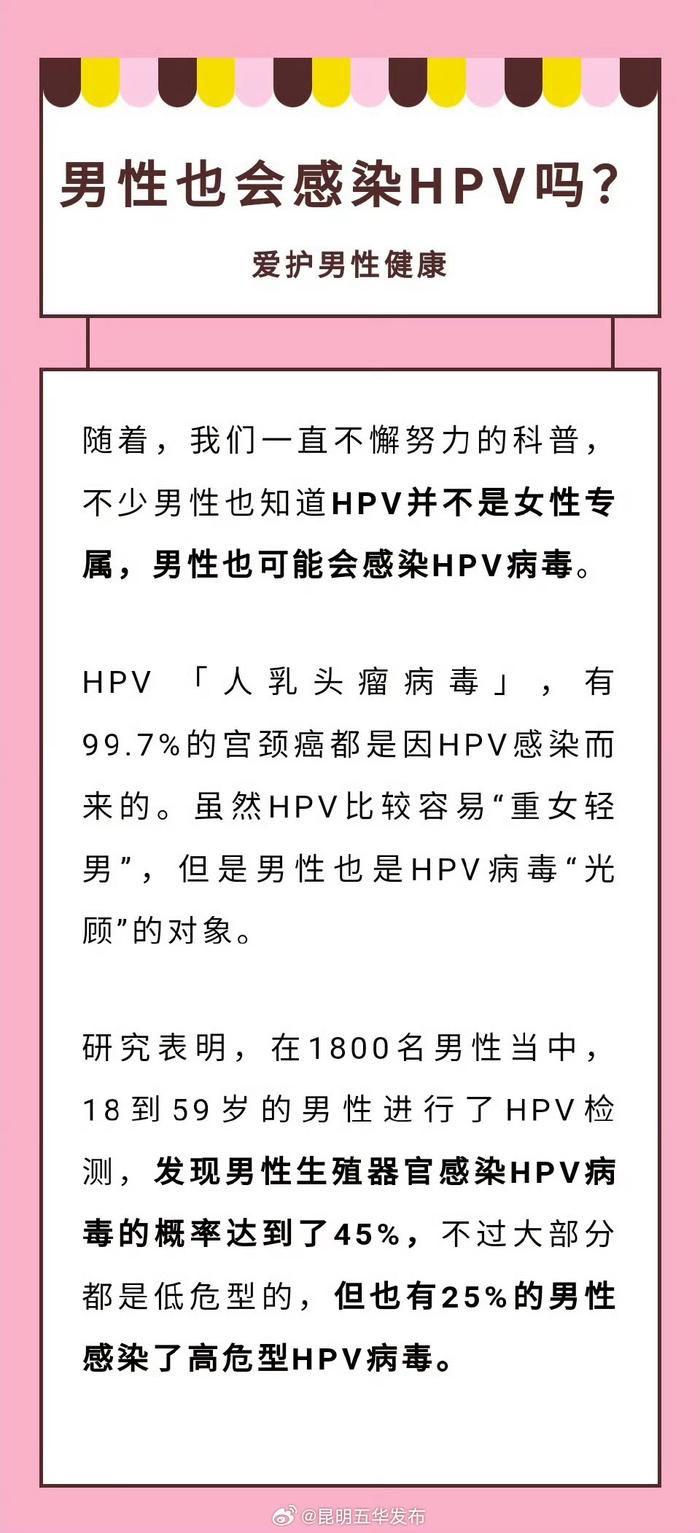 男性也会感染HPV吗？

爱护男性健康

随着，我们一直不懈努力的科普，不少男性也知道HPV并不是女性专属，男性也可能会感染HPV病毒。

HPV「人乳头瘤病毒」，有99.7%的宫颈癌都是因HPV感染而来的。虽然HPV比较容易“重女轻男”，但是男性也是HPV病毒“光顾”的对象。

研究表明，在1800名男性当中，18到59岁的男性进行了HPV检测，发现男性生殖器官感染HPV病毒的概率达到了45%，不过大部分都是低危型的，但也有25%的男性感染了高危型HPV病毒。

@昆明五华发布